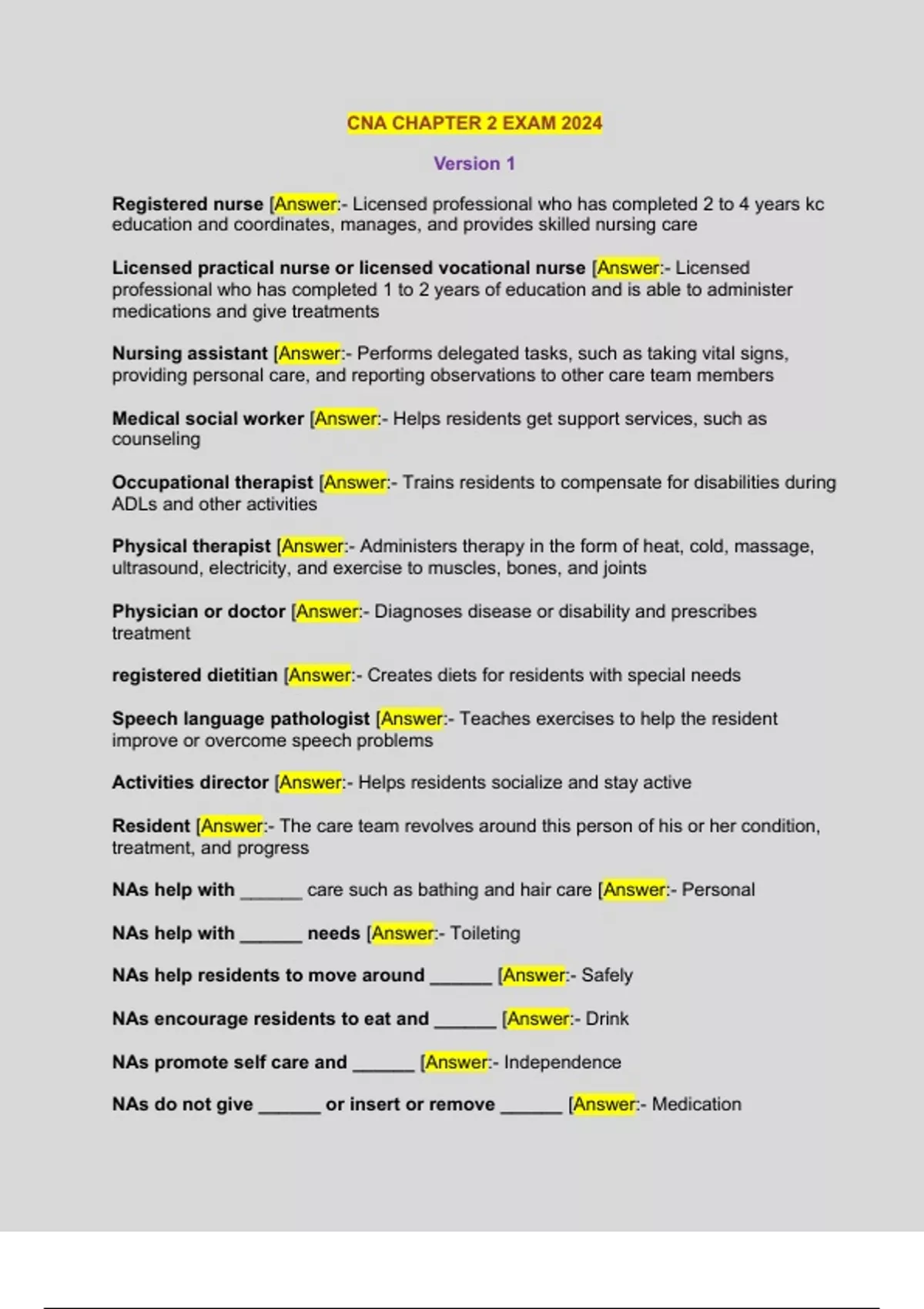 CNA CHAPTER 2 EXAM 2024

Version 1

Registered nurse [Answer:- Licensed professional who has completed 2 to 4 years kc education and coordinates, manages, and provides skilled nursing care

Licensed practical nurse or licensed vocational nurse [Answer:- Licensed professional who has completed 1 to 2 years of education and is able to administer medications and give treatments

Nursing assistant [Answer:- Performs delegated tasks, such as taking vital signs, providing personal care, and reporting observations to other care team members

Medical social worker [Answer:- Helps residents get support services, such as counseling

Occupational therapist [Answer:- Trains residents to compensate for disabilities during ADLs and other activities

Physical therapist [Answer:- Administers therapy in the form of heat, cold, massage, ultrasound, electricity, and exercise to muscles, bones, and joints

Physician or doctor [Answer:- Diagnoses disease or disability and prescribes treatment

registered dietitian [Answer:- Creates diets for residents with special needs

Speech language pathologist [Answer:- Teaches exercises to help the resident improve or overcome speech problems

Activities director [Answer:- Helps residents socialize and stay active

Resident [Answer:- The care team revolves around this person of his or her condition, treatment, and progress

NAs help with ______ care such as bathing and hair care [Answer:- Personal

NAs help with ______ needs [Answer:- Toileting

NAs help residents to move around ______ [Answer:- Safely

NAs encourage residents to eat and ______ [Answer:- Drink

NAs promote self care and ______ [Answer:- Independence

NAs do not give ______ or insert or remove ______ [Answer:- Medication